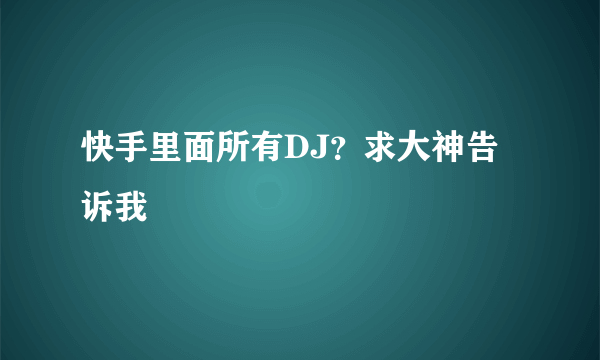 快手里面所有DJ？求大神告诉我